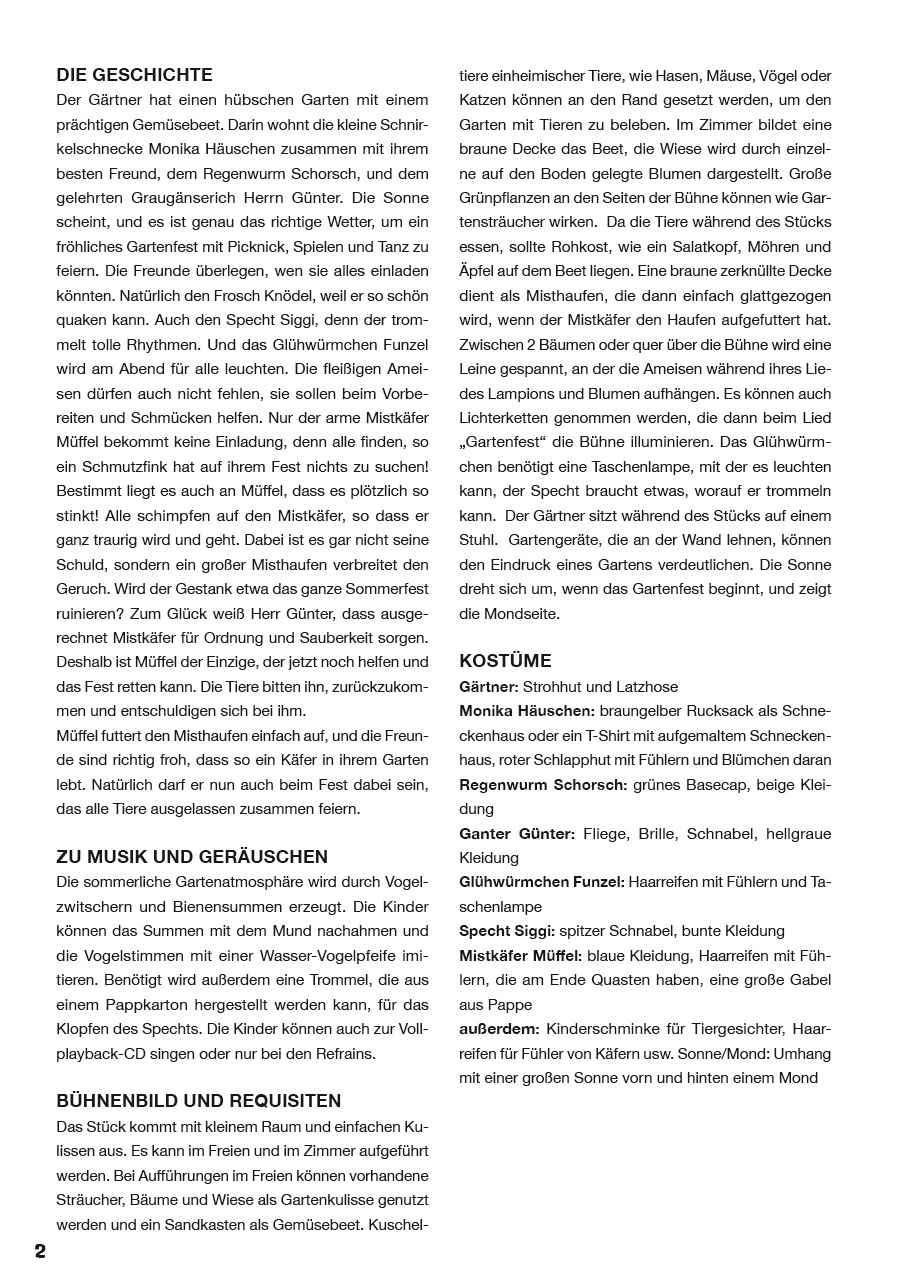 DIE GESCHICHTE
Der Gärtner hat einen hübschen Garten mit einem prächtigen Gemüsebeet. Darin wohnt die kleine Schnirkelschnecke Monika Häuschen zusammen mit ihrem besten Freund, dem Regenwurm Schorsch, und dem gelehrten Graugänserich Herrn Günter. Die Sonne scheint, und es ist genau das richtige Wetter, um ein fröhliches Gartenfest mit Picknick, Spielen und Tanz zu feiern. Die Freunde überlegen, wen sie alles einladen könnten. Natürlich den Frosch Knödel, weil er so schön quaken kann. Auch den Specht Siggi, denn der trommelt tolle Rhythmen. Und das Glühwürmchen Funzel wird am Abend für alle leuchten. Die fleißigen Ameisen dürfen auch nicht fehlen, sie sollen beim Vorbereiten und Schmücken helfen. Nur der arme Mistkäfer Müffel bekommt keine Einladung, denn alle finden, so ein Schmutzfink hat auf ihrem Fest nichts zu suchen! Bestimmt liegt es auch an Müffel, dass es plötzlich so stinkt! Alle schimpfen auf den Mistkäfer, so dass er ganz traurig wird und geht. Dabei ist es gar nicht seine Schuld, sondern ein großer Misthaufen verbreitet den Geruch. Wird der Gestank etwa das ganze Sommerfest ruinieren? Zum Glück weiß Herr Günter, dass ausgerechnet Mistkäfer für Ordnung und Sauberkeit sorgen. Deshalb ist Müffel der Einzige, der jetzt noch helfen und das Fest retten kann. Die Tiere bitten ihn, zurückzukommen und entschuldigen sich bei ihm.
Müffel futtert den Misthaufen einfach auf, und die Freunde sind richtig froh, dass so ein Käfer in ihrem Garten lebt. Natürlich darf er nun auch beim Fest dabei sein, das alle Tiere ausgelassen zusammen feiern.

ZU MUSIK UND GERÄUSCHEN
Die sommerliche Gartenatmosphäre wird durch Vogelzwitschern und Bienensummen erzeugt. Die Kinder können das Summen mit dem Mund nachahmen und die Vogelstimmen mit einer Wasser-Vogelpfeife imitieren. Benötigt wird außerdem eine Trommel, die aus einem Pappkarton hergestellt werden kann, für das Klopfen des Spechts. Die Kinder können auch zur Vollplayback-CD singen oder nur bei den Refrains.

BÜHNENBILD UND REQUISITEN
Das Stück kommt mit kleinem Raum und einfachen Kulissen aus. Es kann im Freien und im Zimmer aufgeführt werden. Bei Aufführungen im Freien können vorhandene Sträucher, Bäume und Wiese als Gartenkulisse genutzt werden und ein Sandkasten als Gemüsebeet. Kuscheltiere einheimischer Tiere, wie Hasen, Mäuse, Vögel oder Katzen können an den Rand gesetzt werden, um den Garten mit Tieren zu beleben. Im Zimmer bildet eine braune Decke das Beet, die Wiese wird durch einzelne auf den Boden gelegte Blumen dargestellt. Große Grünpflanzen an den Seiten der Bühne können wie Gartensträucher wirken. Da die Tiere während des Stücks essen, sollte Rohkost, wie ein Salatkopf, Möhren und Äpfel auf dem Beet liegen. Eine braune zerknüllte Decke dient als Misthaufen, die dann einfach glattgezogen wird, wenn der Mistkäfer den Haufen aufgefuttert hat. Zwischen 2 Bäumen oder quer über die Bühne wird eine Leine gespannt, an der die Ameisen während ihres Liedes Lampions und Blumen aufhängen. Es können auch Lichterketten genommen werden, die dann beim Lied „Gartenfest“ die Bühne illuminieren. Das Glühwürmchen benötigt eine Taschenlampe, mit der es leuchten kann, der Specht braucht etwas, worauf er trommeln kann. Der Gärtner sitzt während des Stücks auf einem Stuhl. Gartengeräte, die an der Wand lehnen, können den Eindruck eines Gartens verdeutlichen. Die Sonne dreht sich um, wenn das Gartenfest beginnt, und zeigt die Mondseite.

KOSTÜME
Gärtner: Strohhut und Latzhose
Monika Häuschen: braungelber Rucksack als Schneckenhaus oder ein T-Shirt mit aufgemaltem Schneckenhaus, roter Schlapphut mit Fühlern und Blümchen daran
Regenwurm Schorsch: grünes Basecap, beige Kleidung
Ganter Günter: Fliege, Brille, Schnabel, hellgraue Kleidung
Glühwürmchen Funzel: Haarreifen mit Fühlern und Taschenlampe
Specht Siggi: spitzer Schnabel, bunte Kleidung
Mistkäfer Müffel: blaue Kleidung, Haarreifen mit Fühlern, die am Ende Quasten haben, eine große Gabel aus Pappe
außerdem: Kinderschminke für Tiergesichter, Haarreifen für Fühler von Käfern usw. Sonne/Mond: Umhang mit einer großen Sonne vorn und hinten einem Mond

2